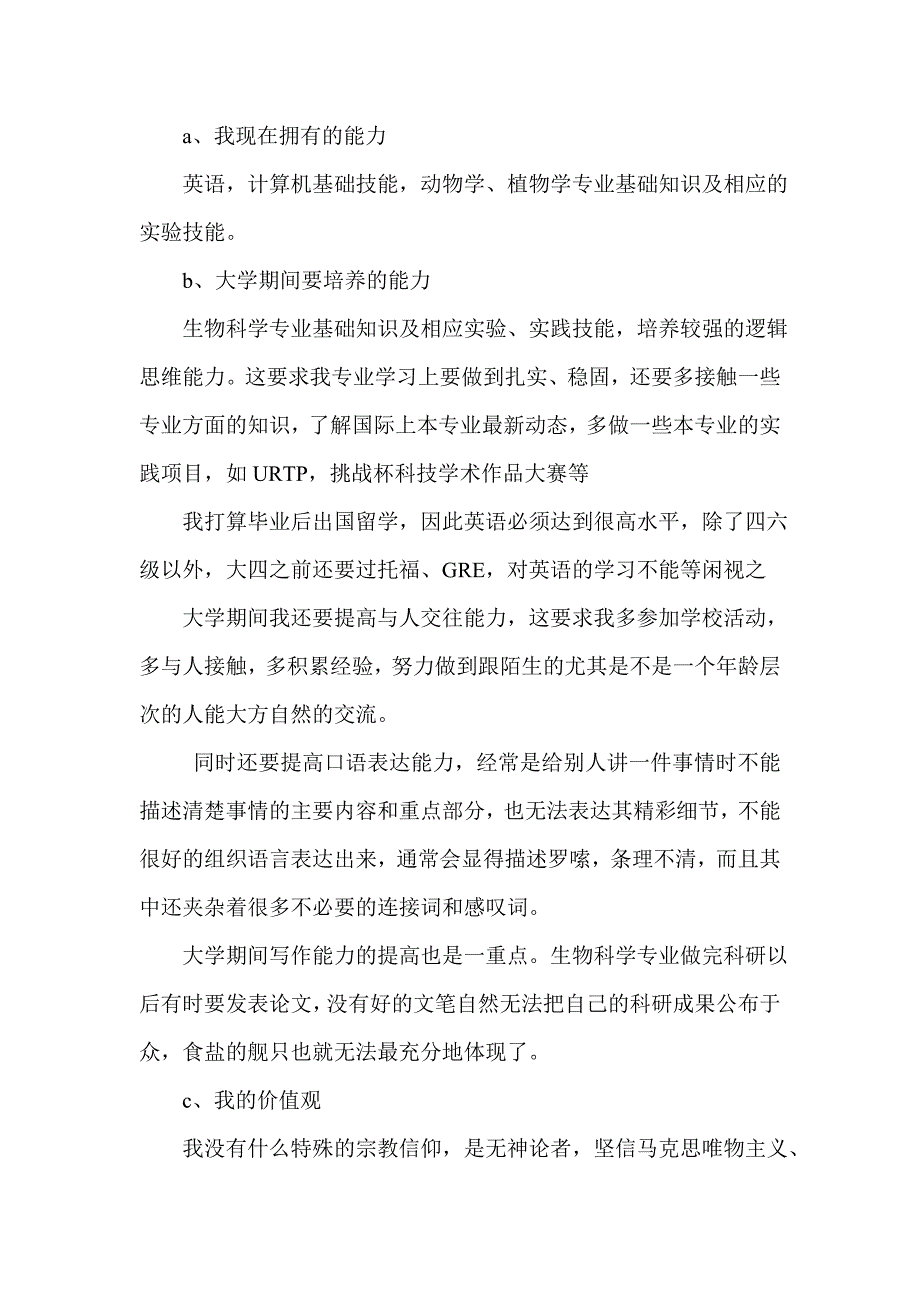 a、我现在拥有的能力

英语，计算机基础技能，动物学、植物学专业基础知识及相应的实验技能。

b、大学期间要培养的能力

生物科学专业基础知识及相应实验、实践技能，培养较强的逻辑思维能力。这要求我专业学习上要做到扎实、稳固，还要多接触一些专业方面的知识，了解国际上本专业最新动态，多做一些本专业的实践项目，如 URTP，挑战杯科技学术作品大赛等

我打算毕业后出国留学，因此英语必须达到很高水平，除了四六级以外，大四之前还要过托福、GRE，对英语的学习不能等闲视之

大学期间我还要提高与人交往能力，这要求我多参加学校活动，多与人接触，多积累经验，努力做到跟陌生的尤其是不是一个年龄层次的人能大方自然的交流。

同时还要提高口语表达能力，经常是给别人讲一件事情时不能描述清楚事情的主要内容和重点部分，也无法表达其精彩细节，不能很好的组织语言表达出来，通常会显得描述罗嗦，条理不清，而且其中还夹杂着很多不必要的连接词和感叹词。

大学期间写作能力的提高也是一重点。生物科学专业做完科研以后有时要发表论文，没有好的文笔自然无法把自己的科研成果公布于众，食盐的舰只也就无法最充分地体现了。

c、我的价值观

我没有什么特殊的宗教信仰，是无神论者，坚信马克思唯物主义、